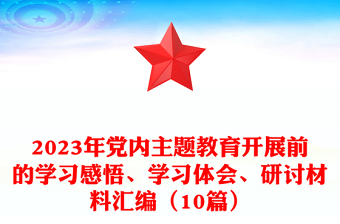 2023年党内主题教育开展前的学习感悟、学习体会、研讨材料汇编（10篇）